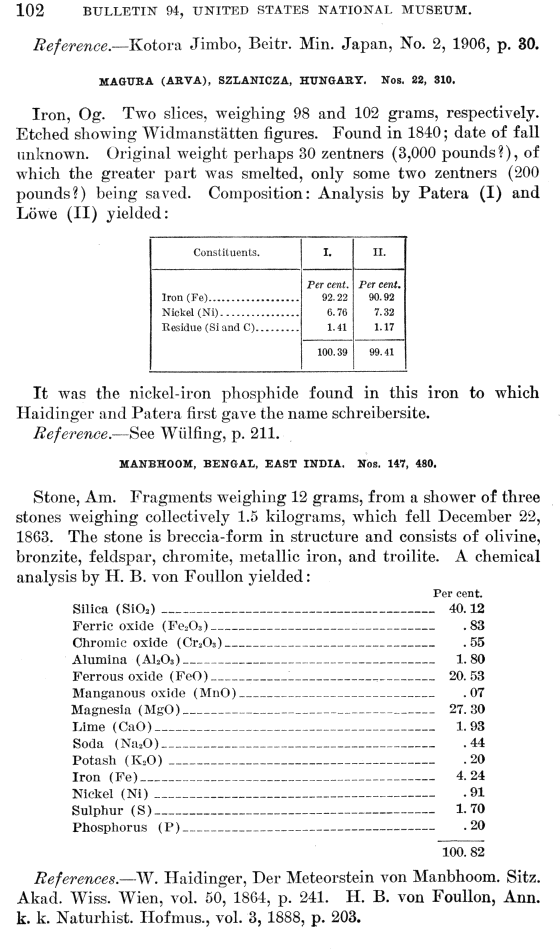 102 BULLETIN 94, UNITED STATES NATIONAL MUSEUM.

Reference.—Kotora Jimbo, Beitr. Min. Japan, No. 2, 1906, p. 30.

MAGURA (ARVA), SZLANICZA, HUNGARY. Nos. 22, 310.

Iron, Og. Two slices, weighing 98 and 102 grams, respectively. Etched showing Widmanstätten figures. Found in 1840; date of fall unknown. Original weight perhaps 30 zentners (3,000 pounds?), of which the greater part was smelted, only some two zentners (200 pounds?) being saved. Composition: Analysis by Patera (I) and Löwe (II) yielded:

| Constituents. | I. | II. |
|---|---|---|
| | Per cent. | Per cent. |
| Iron (Fe) | 92.22 | 90.92 |
| Nickel (Ni) | 6.76 | 7.32 |
| Residue (Si and C) | 1.41 | 1.17 |
| | 100.39 | 99.41 |

It was the nickel-iron phosphide found in this iron to which Haidinger and Patera first gave the name schreibersite.

Reference.—See Wülfing, p. 211.

MANBHOOM, BENGAL, EAST INDIA. Nos. 147, 480.

Stone, Am. Fragments weighing 12 grams, from a shower of three stones weighing collectively 1.5 kilograms, which fell December 22, 1863. The stone is breccia-form in structure and consists of olivine, bronzite, feldspar, chromite, metallic iron, and troilite. A chemical analysis by H. B. von Foullon yielded:

| | Per cent. |
|---|---|
| Silica ($SiO_2$) | 40.12 |
| Ferric oxide ($Fe_2O_3$) | .83 |
| Chromic oxide ($Cr_2O_3$) | .55 |
| Alumina ($Al_2O_3$) | 1.80 |
| Ferrous oxide (FeO) | 20.53 |
| Manganous oxide (MnO) | .07 |
| Magnesia (MgO) | 27.30 |
| Lime (CaO) | 1.93 |
| Soda ($Na_2O$) | .44 |
| Potash ($K_2O$) | .20 |
| Iron (Fe) | 4.24 |
| Nickel (Ni) | .91 |
| Sulphur (S) | 1.70 |
| Phosphorus (P) | .20 |
| | 100.82 |

References.—W. Haidinger, Der Meteorstein von Manbhoom. Sitz. Akad. Wiss. Wien, vol. 50, 1864, p. 241. H. B. von Foullon, Ann. k. k. Naturhist. Hofmus., vol. 3, 1888, p. 203.